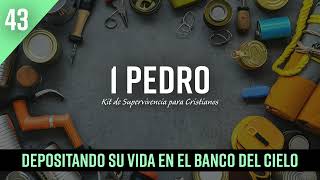 43

I PEDRO

Kit de Supervivencia para Cristianos

DEPOSITANDO SU VIDA EN EL BANCO DEL CIELO